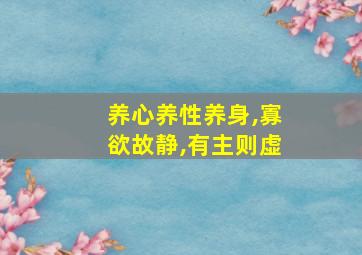 养心养性养身,寡欲故静,有主则虚